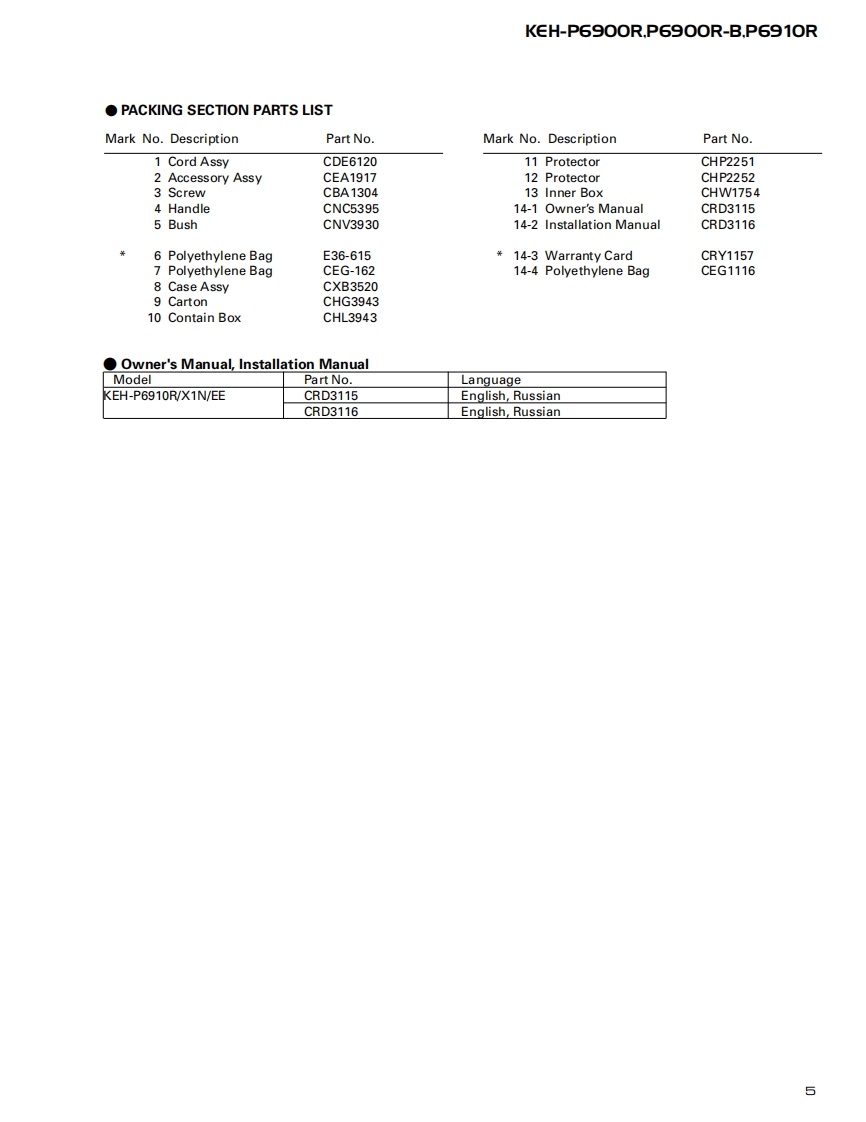 KEH-P6900R,P6900R-B,P6910R

● PACKING SECTION PARTS LIST

| Mark | No. | Description | Part No. |
|---|---|---|---|
| | 1 | Cord Assy | CDE6120 |
| | 2 | Accessory Assy | CEA1917 |
| | 3 | Screw | CBA1304 |
| | 4 | Handle | CNC5395 |
| | 5 | Bush | CNV3930 |
| * | 6 | Polyethylene Bag | E36-615 |
| | 7 | Polyethylene Bag | CEG-162 |
| | 8 | Case Assy | CXB3520 |
| | 9 | Carton | CHG3943 |
| | 10 | Contain Box | CHL3943 |

| Mark | No. | Description | Part No. |
|---|---|---|---|
| | 11 | Protector | CHP2251 |
| | 12 | Protector | CHP2252 |
| | 13 | Inner Box | CHW1754 |
| | 14-1 | Owner's Manual | CRD3115 |
| | 14-2 | Installation Manual | CRD3116 |
| * | 14-3 | Warranty Card | CRY1157 |
| | 14-4 | Polyethylene Bag | CEG1116 |

● Owner's Manual, Installation Manual

| Model | Part No. | Language |
|---|---|---|
| KEH-P6910R/X1N/EE | CRD3115 | English, Russian |
| | CRD3116 | English, Russian |

5